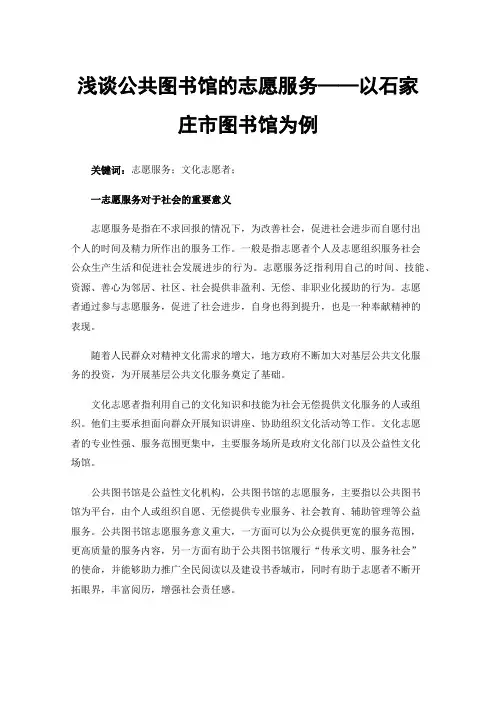 浅谈公共图书馆的志愿服务——以石家庄市图书馆为例

关键词：志愿服务；文化志愿者；

一志愿服务对于社会的重要意义

志愿服务是指在不求回报的情况下，为改善社会，促进社会进步而自愿付出个人的时间及精力所作出的服务工作。一般是指志愿者个人及志愿组织服务社会公众生产生活和促进社会发展进步的行为。志愿服务泛指利用自己的时间、技能、资源、善心为邻居、社区、社会提供非盈利、无偿、非职业化援助的行为。志愿者通过参与志愿服务，促进了社会进步，自身也得到提升，也是一种奉献精神的表现。

随着人民群众对精神文化需求的增大，地方政府不断加大对基层公共文化服务的投资，为开展基层公共文化服务奠定了基础。

文化志愿者指利用自己的文化知识和技能为社会无偿提供文化服务的人或组织。他们主要承担面向群众开展知识讲座、协助组织文化活动等工作。文化志愿者的专业性强、服务范围更集中，主要服务场所是政府文化部门以及公益性文化场馆。

公共图书馆是公益性文化机构，公共图书馆的志愿服务，主要指以公共图书馆为平台，由个人或组织自愿、无偿提供专业服务、社会教育、辅助管理等公益服务。公共图书馆志愿服务意义重大，一方面可以为公众提供更宽的服务范围，更高质量的服务内容，另一方面有助于公共图书馆履行“传承文明、服务社会”的使命，并能够助力推广全民阅读以及建设书香城市，同时有助于志愿者不断开拓眼界，丰富阅历，增强社会责任感。